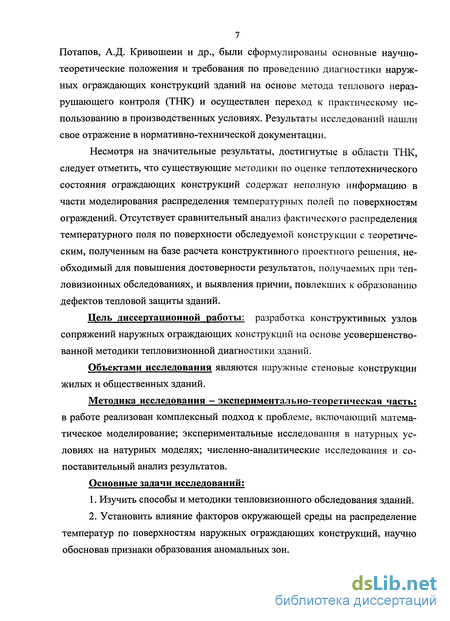 7

Потапов, А.Д. Кривошеин и др., были сформулированы основные научно-теоретические положения и требования по проведению диагностики наружных ограждающих конструкций зданий на основе метода теплового неразрушающего контроля (ТНК) и осуществлен переход к практическому использованию в производственных условиях. Результаты исследований нашли свое отражение в нормативно-технической документации.

Несмотря на значительные результаты, достигнутые в области ТНК, следует отметить, что существующие методики по оценке теплотехнического состояния ограждающих конструкций содержат неполную информацию в части моделирования распределения температурных полей по поверхностям ограждений. Отсутствует сравнительный анализ фактического распределения температурного поля по поверхности обследуемой конструкции с теоретическим, полученным на базе расчета конструктивного проектного решения, необходимый для повышения достоверности результатов, получаемых при тепловизионных обследованиях, и выявления причин, повлекших к образованию дефектов тепловой защиты зданий.

Цель диссертационной работы: разработка конструктивных узлов сопряжений наружных ограждающих конструкций на основе усовершенствованной методики тепловизионной диагностики зданий.

Объектами исследования являются наружные стеновые конструкции жилых и общественных зданий.

Методика исследования – экспериментально-теоретическая часть: в работе реализован комплексный подход к проблеме, включающий математическое моделирование; экспериментальные исследования в натурных условиях на натурных моделях; численно-аналитические исследования и сопоставительный анализ результатов.

Основные задачи исследований:

1. Изучить способы и методики тепловизионного обследования зданий.

2. Установить влияние факторов окружающей среды на распределение температур по поверхностям наружных ограждающих конструкций, научно обосновав признаки образования аномальных зон.

dsLib.net
библиотека диссертаций